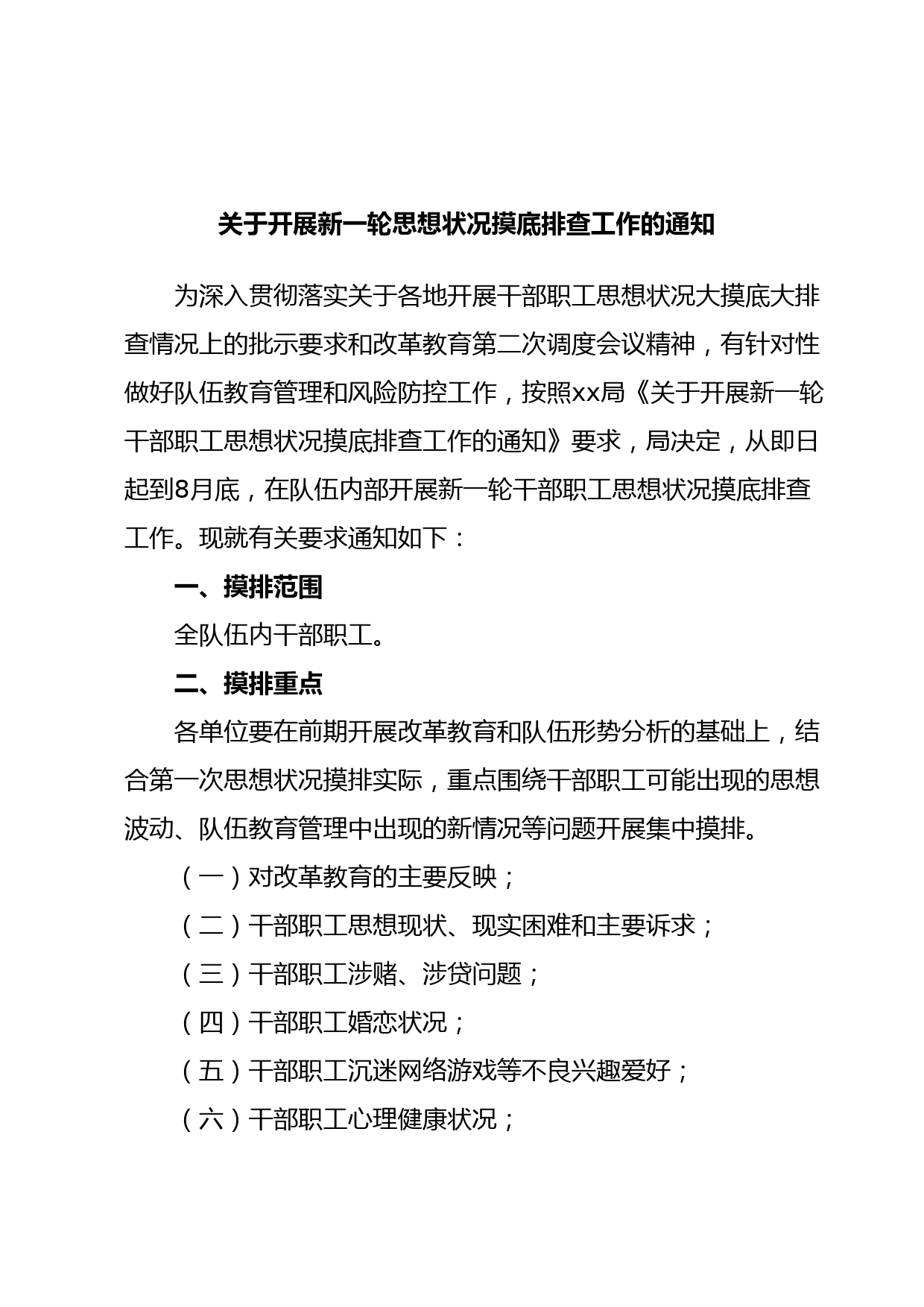 关于开展新一轮思想状况摸底排查工作的通知

为深入贯彻落实关于各地开展干部职工思想状况大摸底大排查情况上的批示要求和改革教育第二次调度会议精神，有针对性做好队伍教育管理和风险防控工作，按照xx局《关于开展新一轮干部职工思想状况摸底排查工作的通知》要求，局决定，从即日起到8月底，在队伍内部开展新一轮干部职工思想状况摸底排查工作。现就有关要求通知如下：

一、摸排范围

全队伍内干部职工。

二、摸排重点

各单位要在前期开展改革教育和队伍形势分析的基础上，结合第一次思想状况摸排实际，重点围绕干部职工可能出现的思想波动、队伍教育管理中出现的新情况等问题开展集中摸排。

（一）对改革教育的主要反映；

（二）干部职工思想现状、现实困难和主要诉求；

（三）干部职工涉赌、涉贷问题；

（四）干部职工婚恋状况；

（五）干部职工沉迷网络游戏等不良兴趣爱好；

（六）干部职工心理健康状况；